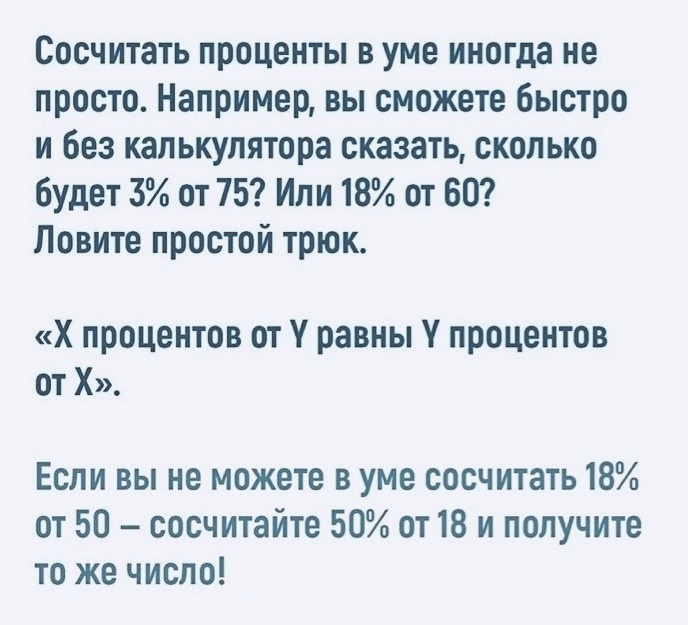 Сосчитать проценты в уме иногда не просто. Например, вы сможете быстро и без калькулятора сказать, сколько будет 3% от 75? Или 18% от 60?
Ловите простой трюк.

«X процентов от Y равны Y процентов от X».

Если вы не можете в уме сосчитать 18% от 50 – сосчитайте 50% от 18 и получите то же число!